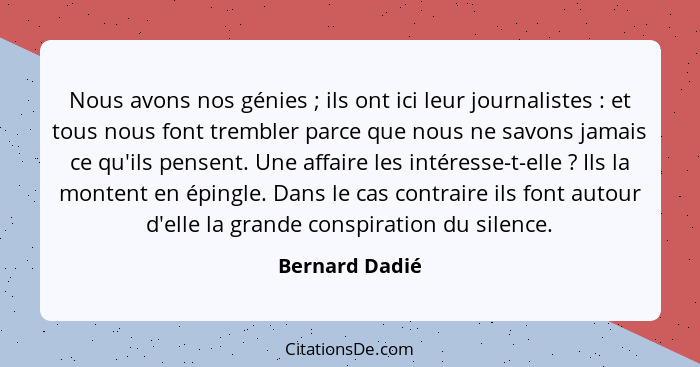 Nous avons nos génies ; ils ont ici leur journalistes : et tous nous font trembler parce que nous ne savons jamais ce qu'ils pensent. Une affaire les intéresse-t-elle ? Ils la montent en épingle. Dans le cas contraire ils font autour d'elle la grande conspiration du silence.

Bernard Dadié

CitationsDe.com